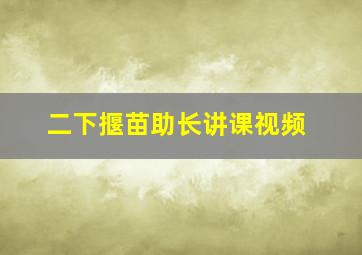 二下揠苗助长讲课视频